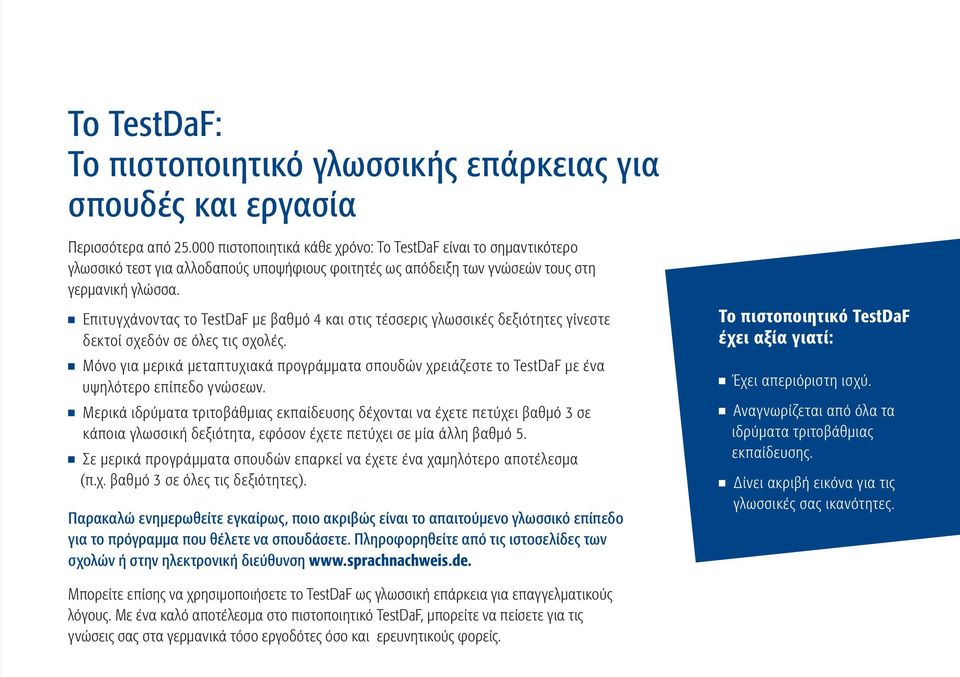 Το TestDaF:
Το πιστοποιητικό γλωσσικής επάρκειας για σπουδές και εργασία

Περισσότερα από 25.000 πιστοποιητικά κάθε χρόνο: Το TestDaF είναι το σημαντικότερο γλωσσικό τεστ για αλλοδαπούς υποψήφιους φοιτητές ως απόδειξη των γνώσεών τους στη γερμανική γλώσσα.

■ Επιτυγχάνοντας το TestDaF με βαθμό 4 και στις τέσσερις γλωσσικές δεξιότητες γίνεστε δεκτοί σχεδόν σε όλες τις σχολές.
■ Μόνο για μερικά μεταπτυχιακά προγράμματα σπουδών χρειάζεστε το TestDaF με ένα υψηλότερο επίπεδο γνώσεων.
■ Μερικά ιδρύματα τριτοβάθμιας εκπαίδευσης δέχονται να έχετε πετύχει βαθμό 3 σε κάποια γλωσσική δεξιότητα, εφόσον έχετε πετύχει σε μία άλλη βαθμό 5.
■ Σε μερικά προγράμματα σπουδών επαρκεί να έχετε ένα χαμηλότερο αποτέλεσμα (π.χ. βαθμό 3 σε όλες τις δεξιότητες).

Παρακαλώ ενημερωθείτε εγκαίρως, ποιο ακριβώς είναι το απαιτούμενο γλωσσικό επίπεδο για το πρόγραμμα που θέλετε να σπουδάσετε. Πληροφορηθείτε από τις ιστοσελίδες των σχολών ή στην ηλεκτρονική διεύθυνση www.sprachnachweis.de.

Μπορείτε επίσης να χρησιμοποιήσετε το TestDaF ως γλωσσική επάρκεια για επαγγελματικούς λόγους. Με ένα καλό αποτέλεσμα στο πιστοποιητικό TestDaF, μπορείτε να πείσετε για τις γνώσεις σας στα γερμανικά τόσο εργοδότες όσο και ερευνητικούς φορείς.

Το πιστοποιητικό TestDaF έχει αξία γιατί:

■ Έχει απεριόριστη ισχύ.
■ Αναγνωρίζεται από όλα τα ιδρύματα τριτοβάθμιας εκπαίδευσης.
■ Δίνει ακριβή εικόνα για τις γλωσσικές σας ικανότητες.